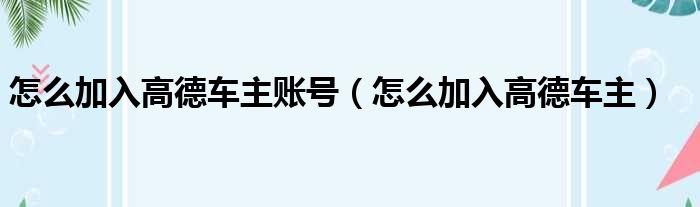 怎么加入高德车主账号（怎么加入高德车主）